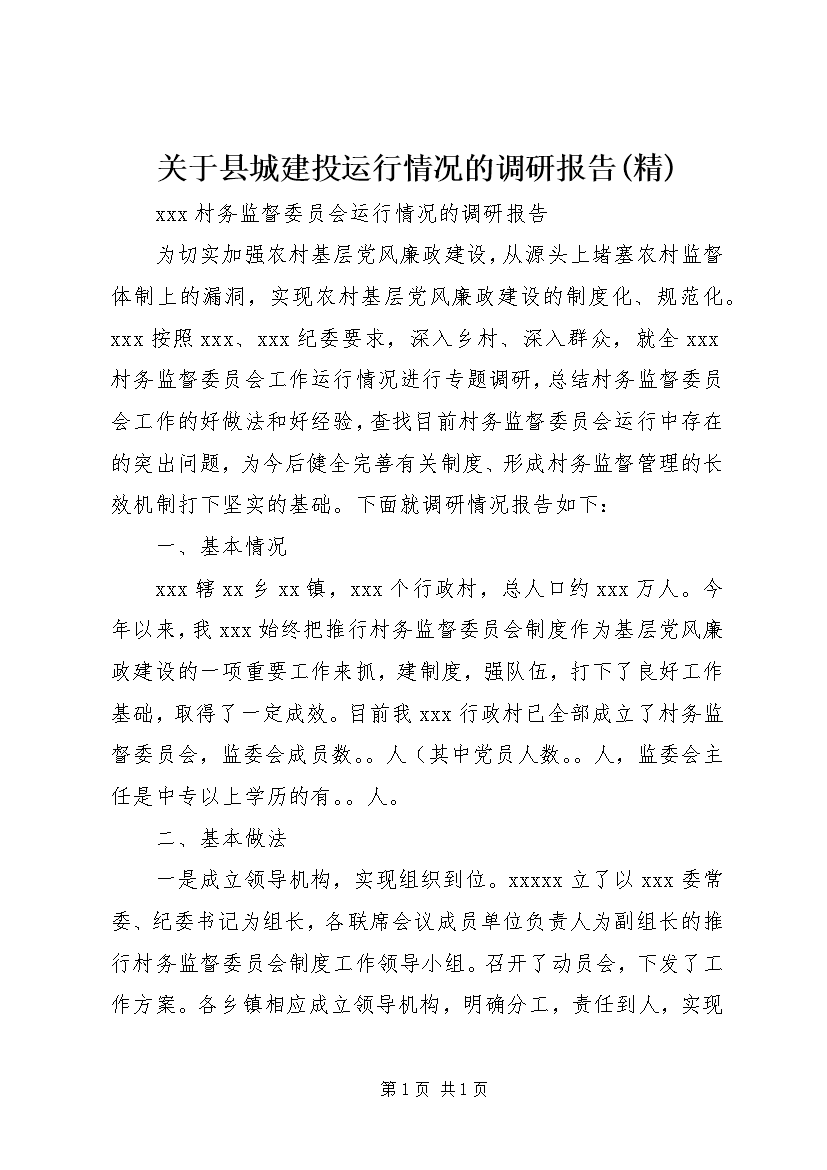 关于县城建投运行情况的调研报告(精)

xxx 村务监督委员会运行情况的调研报告

为切实加强农村基层党风廉政建设，从源头上堵塞农村监督体制上的漏洞，实现农村基层党风廉政建设的制度化、规范化。xxx 按照 xxx、xxx 纪委要求，深入乡村、深入群众，就全 xxx 村务监督委员会工作运行情况进行专题调研，总结村务监督委员会工作的好做法和好经验，查找目前村务监督委员会运行中存在的突出问题，为今后健全完善有关制度、形成村务监督管理的长效机制打下坚实的基础。下面就调研情况报告如下：

一、基本情况

xxx 辖 xx 乡 xx 镇，xxx 个行政村，总人口约 xxx 万人。今年以来，我 xxx 始终把推行村务监督委员会制度作为基层党风廉政建设的一项重要工作来抓，建制度，强队伍，打下了良好工作基础，取得了一定成效。目前我 xxx 行政村已全部成立了村务监督委员会，监委会成员数。。人（其中党员人数。。人，监委会主任是中专以上学历的有。。人。

二、基本做法

一是成立领导机构，实现组织到位。xxxxx 立了以 xxx 委常委、纪委书记为组长，各联席会议成员单位负责人为副组长的推行村务监督委员会制度工作领导小组。召开了动员会，下发了工作方案。各乡镇相应成立领导机构，明确分工，责任到人，实现

第 1 页 共 1 页